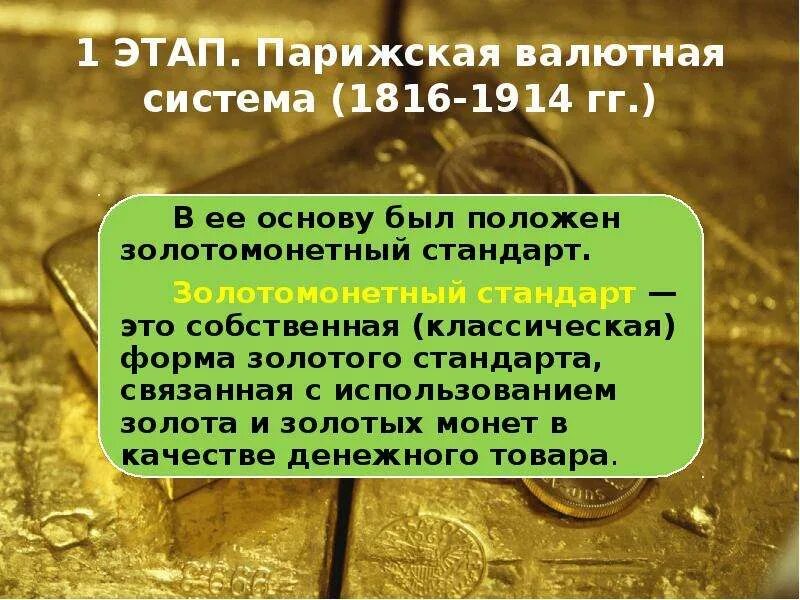 1 ЭТАП. Парижская валютная система (1816-1914 гг.)

В ее основу был положен золотомонетный стандарт.

Золотомонетный стандарт — это собственная (классическая) форма золотого стандарта, связанная с использованием золота и золотых монет в качестве денежного товара.